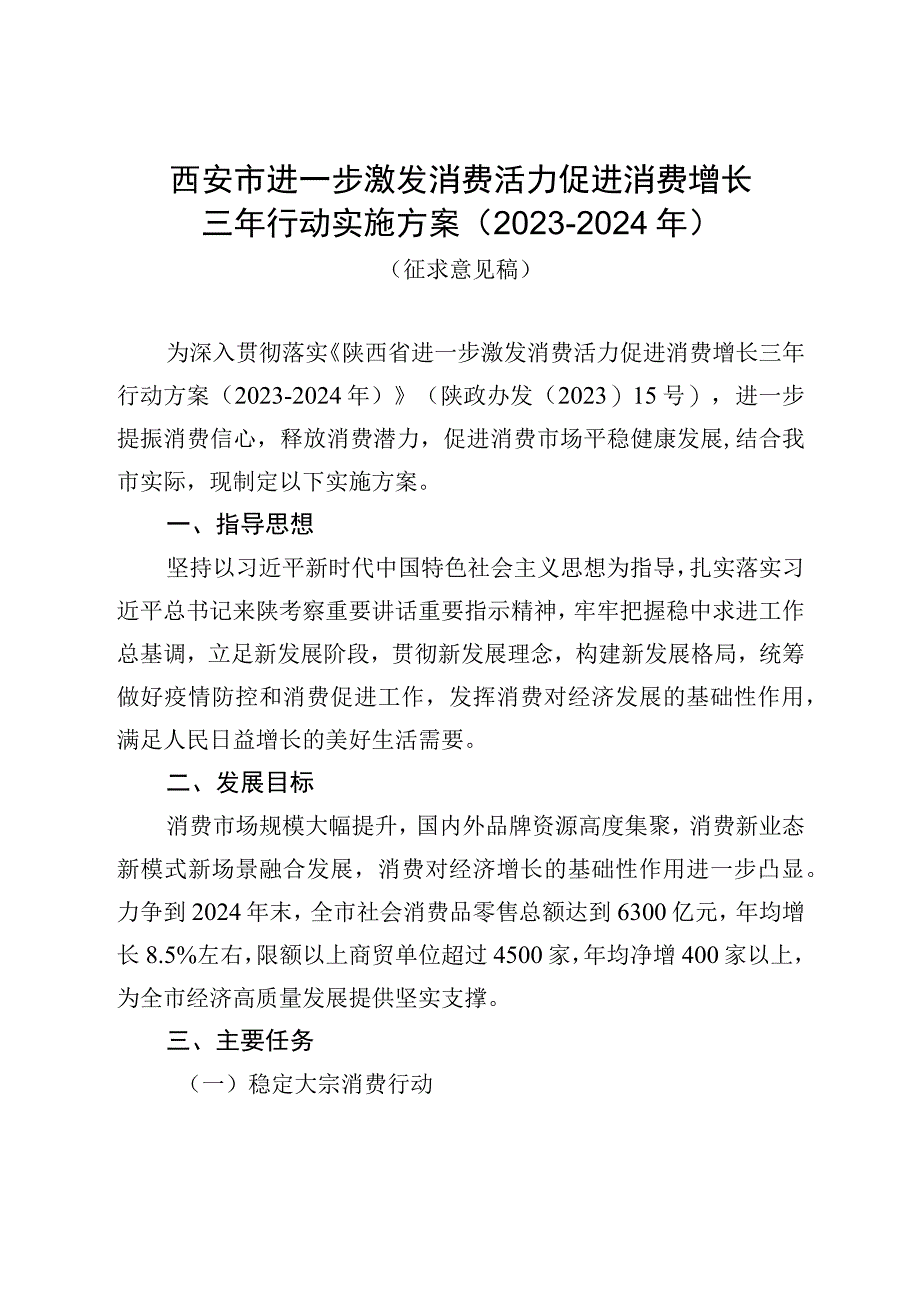 西安市进一步激发消费活力促进消费增长三年行动实施方案（2023-2024年）

（征求意见稿）

为深入贯彻落实《陕西省进一步激发消费活力促进消费增长三年行动方案（2023-2024年）》（陕政办发（2023）15号），进一步提振消费信心，释放消费潜力，促进消费市场平稳健康发展,结合我市实际，现制定以下实施方案。

一、指导思想

坚持以习近平新时代中国特色社会主义思想为指导，扎实落实习近平总书记来陕考察重要讲话重要指示精神，牢牢把握稳中求进工作总基调，立足新发展阶段，贯彻新发展理念，构建新发展格局，统筹做好疫情防控和消费促进工作，发挥消费对经济发展的基础性作用，满足人民日益增长的美好生活需要。

二、发展目标

消费市场规模大幅提升，国内外品牌资源高度集聚，消费新业态新模式新场景融合发展，消费对经济增长的基础性作用进一步凸显。力争到2024年末，全市社会消费品零售总额达到6300亿元，年均增长8.5%左右，限额以上商贸单位超过4500家，年均净增400家以上，为全市经济高质量发展提供坚实支撑。

三、主要任务

（一）稳定大宗消费行动